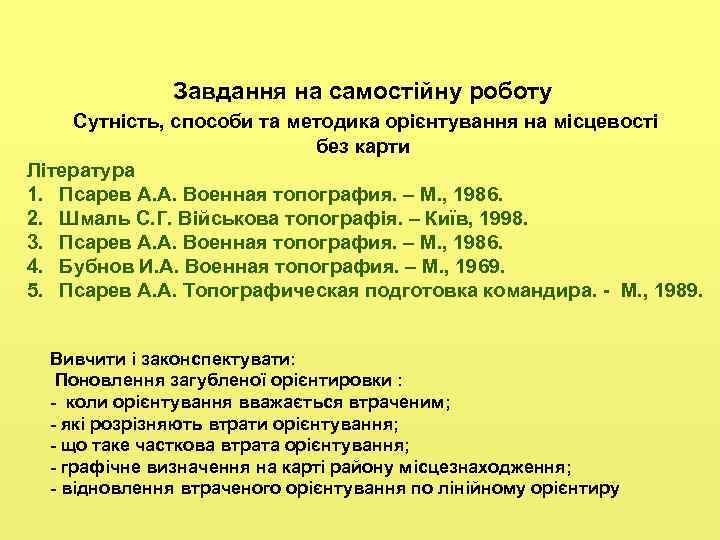 Завдання на самостійну роботу

Сутність, способи та методика орієнтування на місцевості без карти

Література

1. Псарев А.А. Военная топография. – М., 1986.
2. Шмаль С.Г. Військова топографія. – Київ, 1998.
3. Псарев А.А. Военная топография. – М., 1986.
4. Бубнов И.А. Военная топография. – М., 1969.
5. Псарев А.А. Топографическая подготовка командира. - М., 1989.

Вивчити і законспектувати:

Поновлення загубленої орієнтировки :

- коли орієнтування вважається втраченим;
- які розрізняють втрати орієнтування;
- що таке часткова втрата орієнтування;
- графічне визначення на карті району місцезнаходження;
- відновлення втраченого орієнтування по лінійному орієнтиру